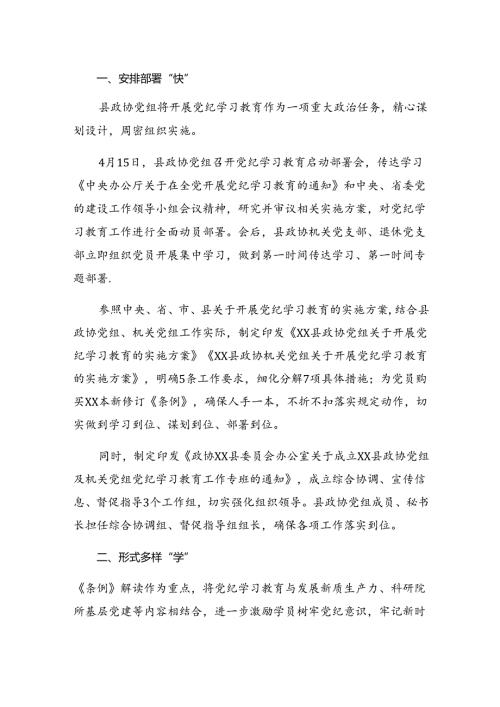 一、安排部署“快”

县政协党组将开展党纪学习教育作为一项重大政治任务，精心谋划设计，周密组织实施。

4月15日，县政协党组召开党纪学习教育启动部署会，传达学习《中央办公厅关于在全党开展党纪学习教育的通知》和中央、省委党的建设工作领导小组会议精神，研究并审议相关实施方案，对党纪学习教育工作进行全面动员部署。会后，县政协机关党支部、退休党支部立即组织党员开展集中学习，做到第一时间传达学习、第一时间专题部署.

参照中央、省、市、县关于开展党纪学习教育的实施方案,结合县政协党组、机关党组工作实际，制定印发《XX县政协党组关于开展党纪学习教育的实施方案》《XX县政协机关党组关于开展党纪学习教育的实施方案》，明确5条工作要求，细化分解7项具体措施；为党员购买XX本新修订《条例》，确保人手一本，不折不扣落实规定动作，切实做到学习到位、谋划到位、部署到位。

同时，制定印发《政协XX县委员会办公室关于成立XX县政协党组及机关党组党纪学习教育工作专班的通知》，成立综合协调、宣传信息、督促指导3个工作组，切实强化组织领导。县政协党组成员、秘书长担任综合协调组、督促指导组组长，确保各项工作落实到位。

二、形式多样“学”

《条例》解读作为重点，将党纪学习教育与发展新质生产力、科研院所基层党建等内容相结合，进一步激励学员树牢党纪意识，牢记新时